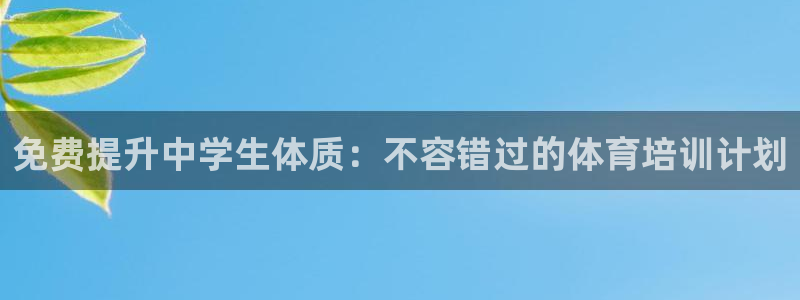 免费提升中学生体质：不容错过的体育培训计划